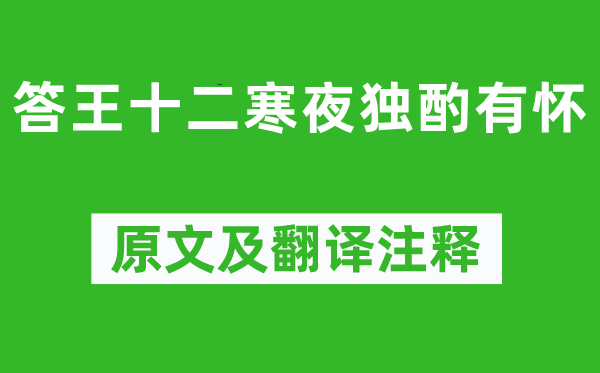 答王十二寒夜独酌有怀

原文及翻译注释